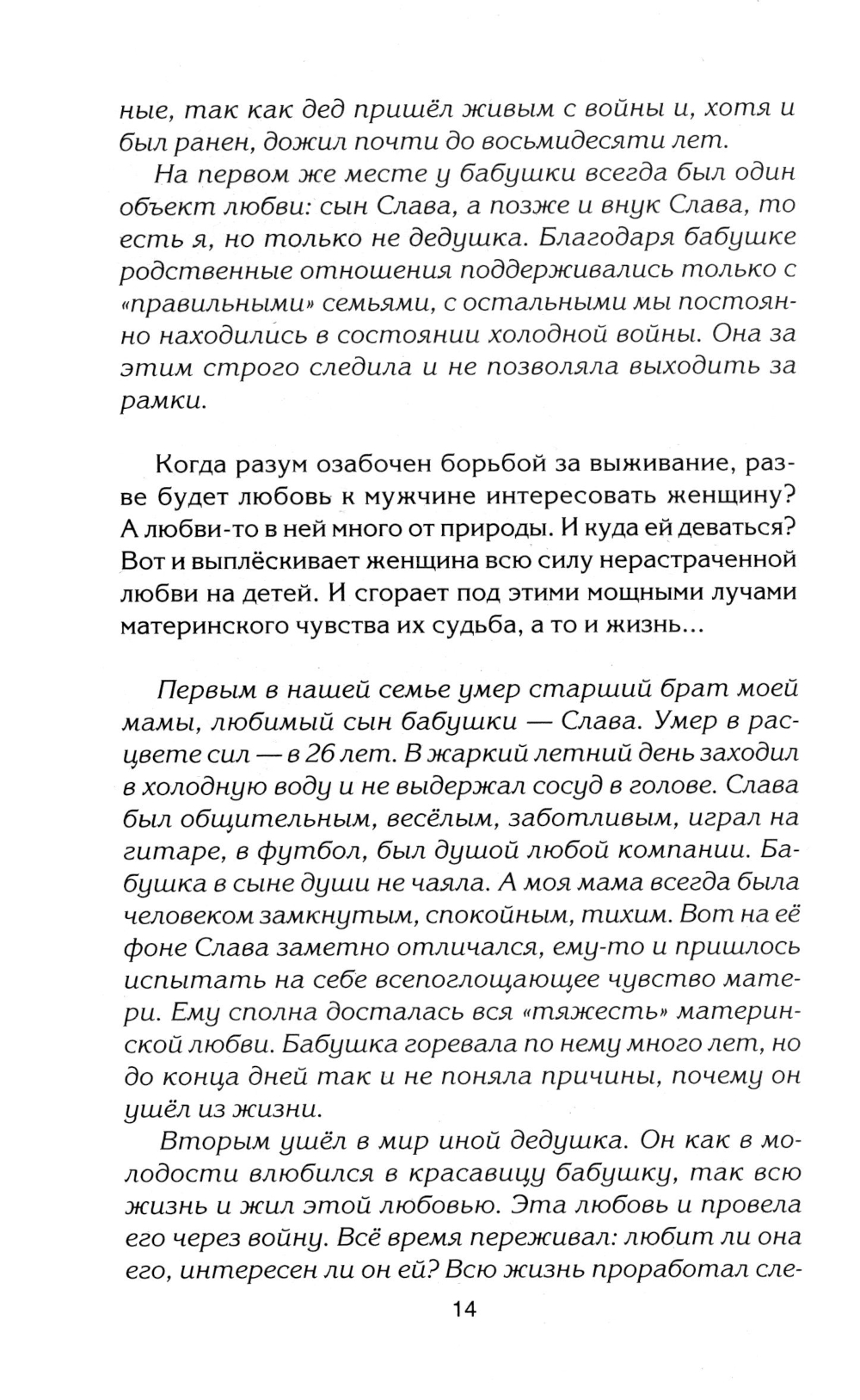 ные, так как дед пришёл живым с войны и, хотя и был ранен, дожил почти до восьмидесяти лет.

На первом же месте у бабушки всегда был один объект любви: сын Слава, а позже и внук Слава, то есть я, но только не дедушка. Благодаря бабушке родственные отношения поддерживались только с «правильными» семьями, с остальными мы постоянно находились в состоянии холодной войны. Она за этим строго следила и не позволяла выходить за рамки.

Когда разум озабочен борьбой за выживание, разве будет любовь к мужчине интересовать женщину? А любви-то в ней много от природы. И куда ей деваться? Вот и выплёскивает женщина всю силу нерастраченной любви на детей. И сгорает под этими мощными лучами материнского чувства их судьба, а то и жизнь...

Первым в нашей семье умер старший брат моей мамы, любимый сын бабушки — Слава. Умер в расцвете сил — в 26 лет. В жаркий летний день заходил в холодную воду и не выдержал сосуд в голове. Слава был общительным, весёлым, заботливым, играл на гитаре, в футбол, был душой любой компании. Бабушка в сыне души не чаяла. А моя мама всегда была человеком замкнутым, спокойным, тихим. Вот на её фоне Слава заметно отличался, ему-то и пришлось испытать на себе всепоглощающее чувство матери. Ему сполна досталась вся «тяжесть» материнской любви. Бабушка горевала по нему много лет, но до конца дней так и не поняла причины, почему он ушёл из жизни.

Вторым ушёл в мир иной дедушка. Он как в молодости влюбился в красавицу бабушку, так всю жизнь и жил этой любовью. Эта любовь и провела его через войну. Всё время переживал: любит ли она его, интересен ли он ей? Всю жизнь проработал сле-

14